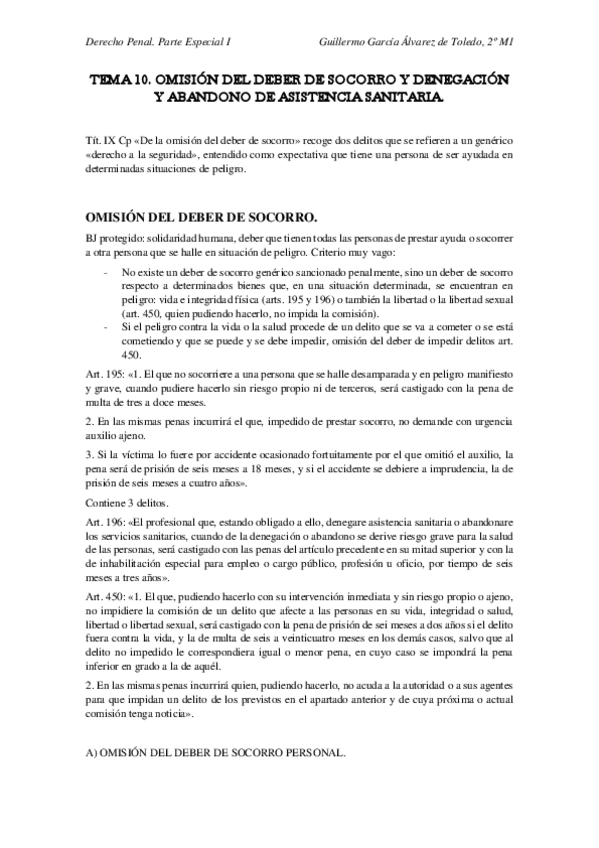 Derecho Penal. Parte Especial I    Guillermo García Álvarez de Toledo, 2º M1

TEMA 10. OMISIÓN DEL DEBER DE SOCORRO Y DENEGACIÓN Y ABANDONO DE ASISTENCIA SANITARIA.

Tít. IX Cp «De la omisión del deber de socorro» recoge dos delitos que se refieren a un genérico «derecho a la seguridad», entendido como expectativa que tiene una persona de ser ayudada en determinadas situaciones de peligro.

OMISIÓN DEL DEBER DE SOCORRO.

BJ protegido: solidaridad humana, deber que tienen todas las personas de prestar ayuda o socorrer a otra persona que se halle en situación de peligro. Criterio muy vago:

- No existe un deber de socorro genérico sancionado penalmente, sino un deber de socorro respecto a determinados bienes que, en una situación determinada, se encuentran en peligro: vida e integridad física (arts. 195 y 196) o también la libertad o la libertad sexual (art. 450, quien pudiendo hacerlo, no impida la comisión).
- Si el peligro contra la vida o la salud procede de un delito que se va a cometer o se está cometiendo y que se puede y se debe impedir, omisión del deber de impedir delitos art. 450.

Art. 195: «1. El que no socorriere a una persona que se halle desamparada y en peligro manifiesto y grave, cuando pudiere hacerlo sin riesgo propio ni de terceros, será castigado con la pena de multa de tres a doce meses.

2. En las mismas penas incurrirá el que, impedido de prestar socorro, no demande con urgencia auxilio ajeno.

3. Si la víctima lo fuere por accidente ocasionado fortuitamente por el que omitió el auxilio, la pena será de prisión de seis meses a 18 meses, y si el accidente se debiere a imprudencia, la de prisión de seis meses a cuatro años».

Contiene 3 delitos.

Art. 196: «El profesional que, estando obligado a ello, denegare asistencia sanitaria o abandonare los servicios sanitarios, cuando de la denegación o abandono se derive riesgo grave para la salud de las personas, será castigado con las penas del artículo precedente en su mitad superior y con la de inhabilitación especial para empleo o cargo público, profesión u oficio, por tiempo de seis meses a tres años».

Art. 450: «1. El que, pudiendo hacerlo con su intervención inmediata y sin riesgo propio o ajeno, no impidiere la comisión de un delito que afecte a las personas en su vida, integridad o salud, libertad o libertad sexual, será castigado con la pena de prisión de sei meses a dos años si el delito fuera contra la vida, y la de multa de seis a veinticuatro meses en los demás casos, salvo que al delito no impedido le correspondiera igual o menor pena, en cuyo caso se impondrá la pena inferior en grado a la de aquél.

2. En las mismas penas incurrirá quien, pudiendo hacerlo, no acuda a la autoridad o a sus agentes para que impidan un delito de los previstos en el apartado anterior y de cuya próxima o actual comisión tenga noticia».

A) OMISIÓN DEL DEBER DE SOCORRO PERSONAL.